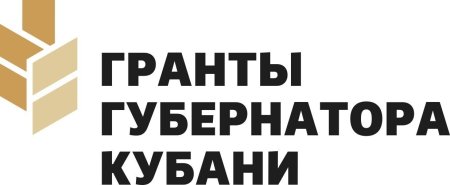 ГРАНТЫ
ГУБЕРНАТОРА
КУБАНИ